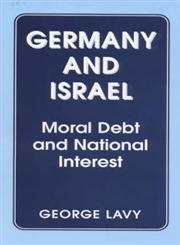 GERMANY AND ISRAEL

Moral Debt and National Interest

GEORGE LAVY